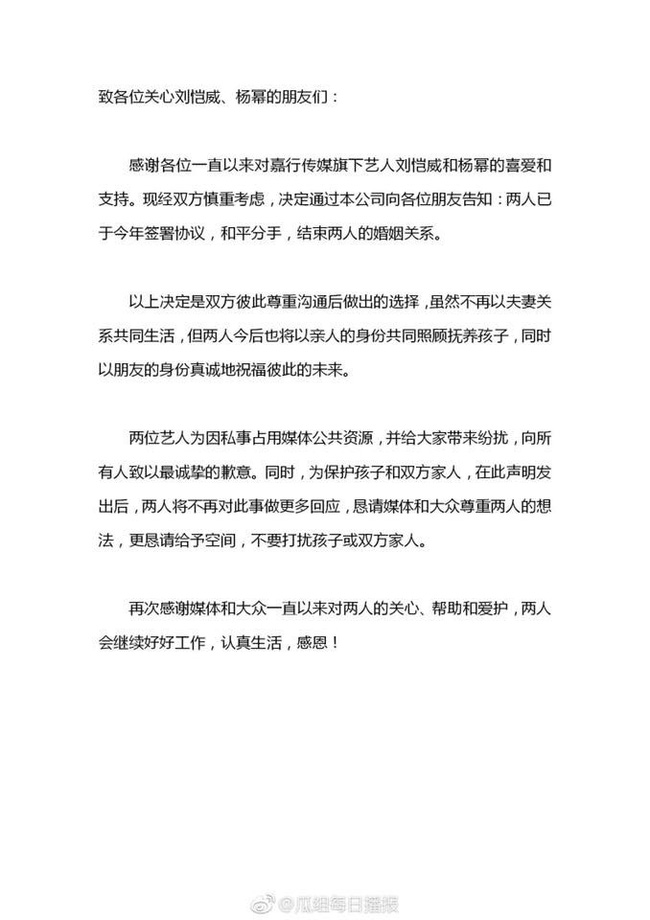 致各位关心刘恺威、杨幂的朋友们：

感谢各位一直以来对嘉行传媒旗下艺人刘恺威和杨幂的喜爱和支持。现经双方慎重考虑，决定通过本公司向各位朋友告知：两人已于今年签署协议，和平分手，结束两人的婚姻关系。

以上决定是双方彼此尊重沟通后做出的选择，虽然不再以夫妻关系共同生活，但两人今后也将以亲人的身份共同照顾抚养孩子，同时以朋友的身份真诚地祝福彼此的未来。

两位艺人为因私事占用媒体公共资源，并给大家带来纷扰，向所有人致以最诚挚的歉意。同时，为保护孩子和双方家人，在此声明发出后，两人将不再对此事做更多回应，恳请媒体和大众尊重两人的想法，更恳请给予空间，不要打扰孩子或双方家人。

再次感谢媒体和大众一直以来对两人的关心、帮助和爱护，两人会继续好好工作，认真生活，感恩！

@瓜组每日播报